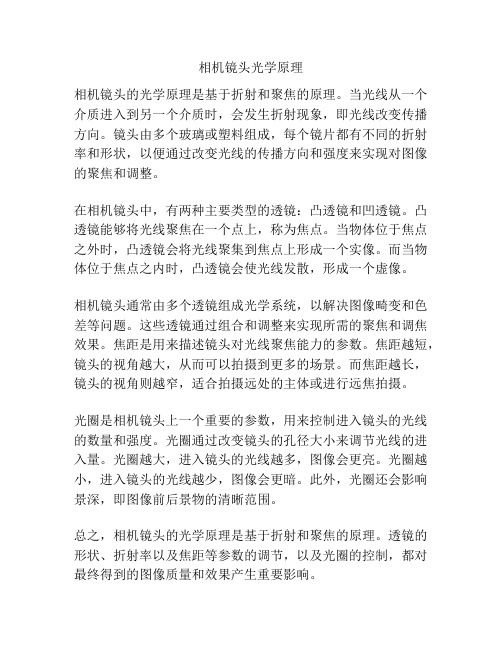 相机镜头光学原理

相机镜头的光学原理是基于折射和聚焦的原理。当光线从一个介质进入到另一个介质时，会发生折射现象，即光线改变传播方向。镜头由多个玻璃或塑料组成，每个镜片都有不同的折射率和形状，以便通过改变光线的传播方向和强度来实现对图像的聚焦和调整。

在相机镜头中，有两种主要类型的透镜：凸透镜和凹透镜。凸透镜能够将光线聚焦在一个点上，称为焦点。当物体位于焦点之外时，凸透镜会将光线聚集到焦点上形成一个实像。而当物体位于焦点之内时，凸透镜会使光线发散，形成一个虚像。

相机镜头通常由多个透镜组成光学系统，以解决图像畸变和色差等问题。这些透镜通过组合和调整来实现所需的聚焦和调焦效果。焦距是用来描述镜头对光线聚焦能力的参数。焦距越短，镜头的视角越大，从而可以拍摄到更多的场景。而焦距越长，镜头的视角则越窄，适合拍摄远处的主体或进行远焦拍摄。

光圈是相机镜头上一个重要的参数，用来控制进入镜头的光线的数量和强度。光圈通过改变镜头的孔径大小来调节光线的进入量。光圈越大，进入镜头的光线越多，图像会更亮。光圈越小，进入镜头的光线越少，图像会更暗。此外，光圈还会影响景深，即图像前后景物的清晰范围。

总之，相机镜头的光学原理是基于折射和聚焦的原理。透镜的形状、折射率以及焦距等参数的调节，以及光圈的控制，都对最终得到的图像质量和效果产生重要影响。